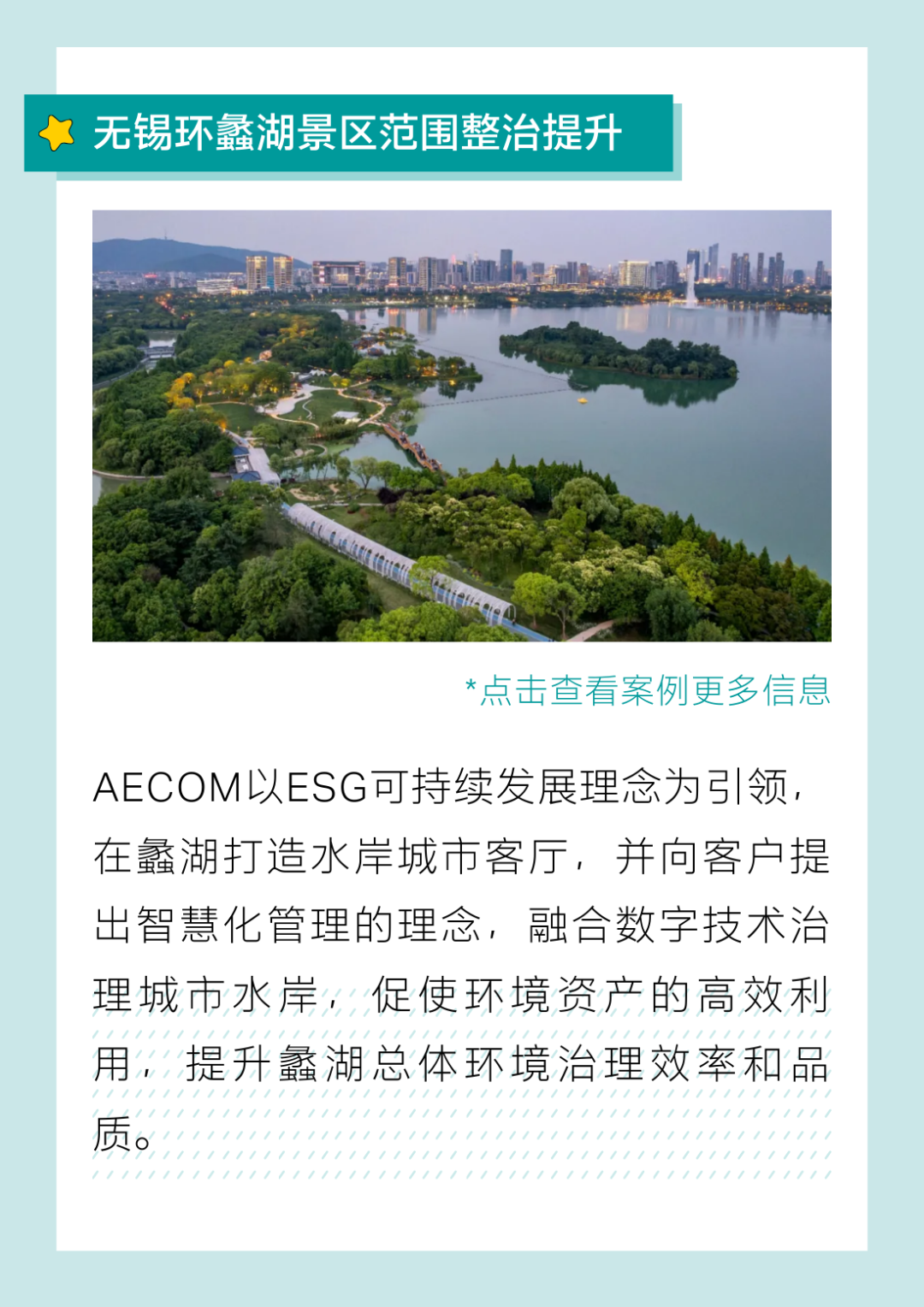 无锡环蠡湖景区范围整治提升

*点击查看案例更多信息

AECOM以ESG可持续发展理念为引领，在蠡湖打造水岸城市客厅，并向客户提出智慧化管理的理念，融合数字技术治理城市水岸，促使环境资产的高效利用，提升蠡湖总体环境治理效率和品质。